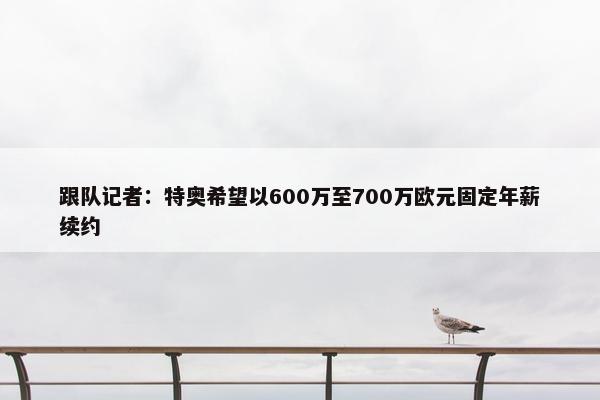 跟队记者：特奥希望以600万至700万欧元固定年薪续约